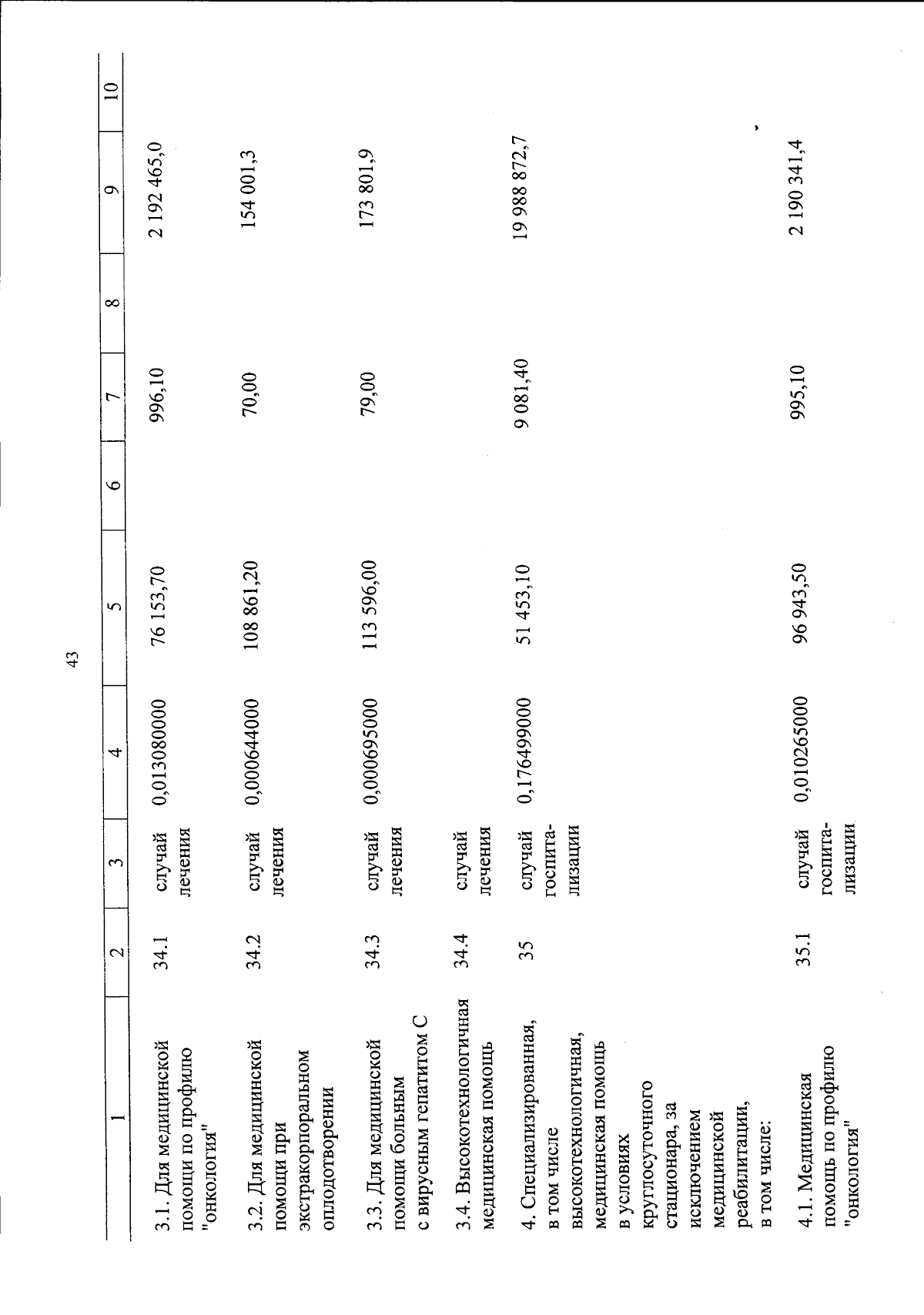 43

| 1 | 2 | 3 | 4 | 5 | 6 | 7 | 8 | 9 | 10 |
|---|---|---|---|---|---|---|---|---|---|
| 3.1. Для медицинской помощи по профилю "онкология" | 34.1 | случай лечения | 0,013080000 | 76 153,70 | | 996,10 | | 2 192 465,0 | |
| 3.2. Для медицинской помощи при экстракорпоральном оплодотворении | 34.2 | случай лечения | 0,000644000 | 108 861,20 | | 70,00 | | 154 001,3 | |
| 3.3. Для медицинской помощи больным с вирусным гепатитом С | 34.3 | случай лечения | 0,000695000 | 113 596,00 | | 79,00 | | 173 801,9 | |
| 3.4. Высокотехнологичная медицинская помощь | 34.4 | случай лечения | | | | | | | |
| 4. Специализированная, в том числе высокотехнологичная, медицинская помощь в условиях круглосуточного стационара, за исключением медицинской реабилитации, в том числе: | 35 | случай госпитализации | 0,176499000 | 51 453,10 | | 9 081,40 | | 19 988 872,7 | |
| 4.1. Медицинская помощь по профилю "онкология" | 35.1 | случай госпитализации | 0,010265000 | 96 943,50 | | 995,10 | | 2 190 341,4 | |